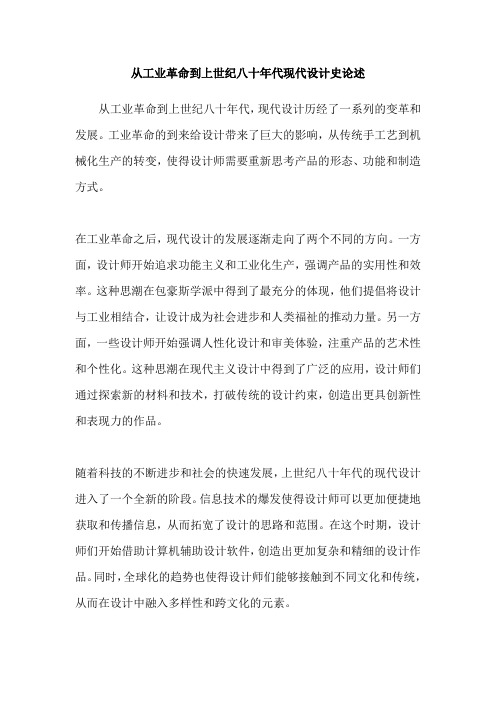 从工业革命到上世纪八十年代现代设计史论述

从工业革命到上世纪八十年代，现代设计历经了一系列的变革和发展。工业革命的到来给设计带来了巨大的影响，从传统手工艺到机械化生产的转变，使得设计师需要重新思考产品的形态、功能和制造方式。

在工业革命之后，现代设计的发展逐渐走向了两个不同的方向。一方面，设计师开始追求功能主义和工业化生产，强调产品的实用性和效率。这种思潮在包豪斯学派中得到了最充分的体现，他们提倡将设计与工业相结合，让设计成为社会进步和人类福祉的推动力量。另一方面，一些设计师开始强调人性化设计和审美体验，注重产品的艺术性和个性化。这种思潮在现代主义设计中得到了广泛的应用，设计师们通过探索新的材料和技术，打破传统的设计约束，创造出更具创新性和表现力的作品。

随着科技的不断进步和社会的快速发展，上世纪八十年代的现代设计进入了一个全新的阶段。信息技术的爆发使得设计师可以更加便捷地获取和传播信息，从而拓宽了设计的思路和范围。在这个时期，设计师们开始借助计算机辅助设计软件，创造出更加复杂和精细的设计作品。同时，全球化的趋势也使得设计师们能够接触到不同文化和传统，从而在设计中融入多样性和跨文化的元素。